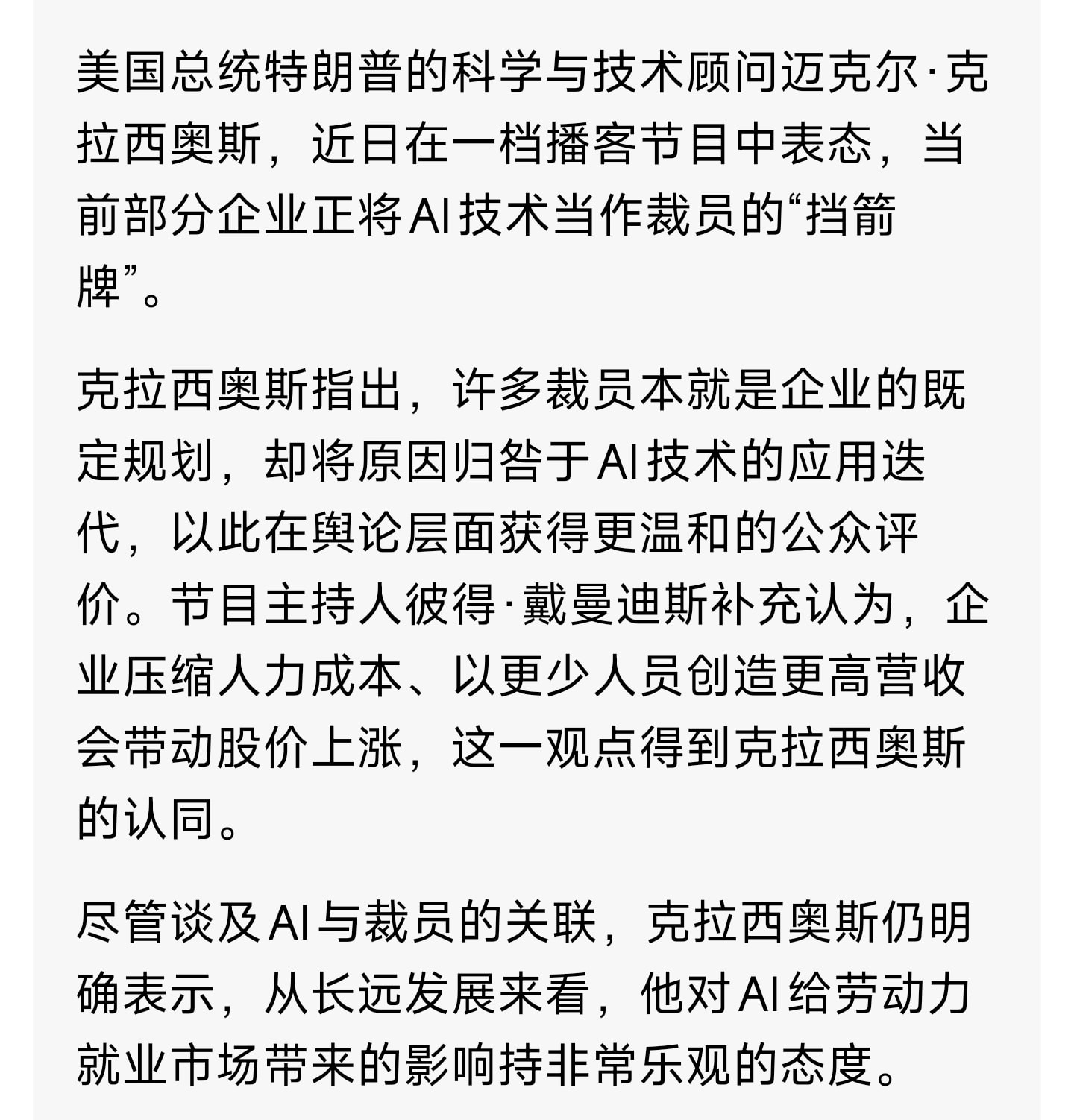 美国总统特朗普的科学与技术顾问迈克尔·克拉西奥斯，近日在一档播客节目中表态，当前部分企业正将AI技术当作裁员的“挡箭牌”。

克拉西奥斯指出，许多裁员本就是企业的既定规划，却将原因归咎于AI技术的应用迭代，以此在舆论层面获得更温和的公众评价。节目主持人彼得·戴曼迪斯补充认为，企业压缩人力成本、以更少人员创造更高营收会带动股价上涨，这一观点得到克拉西奥斯的认同。

尽管谈及AI与裁员的关联，克拉西奥斯仍明确表示，从长远发展来看，他对AI给劳动力就业市场带来的影响持非常乐观的态度。